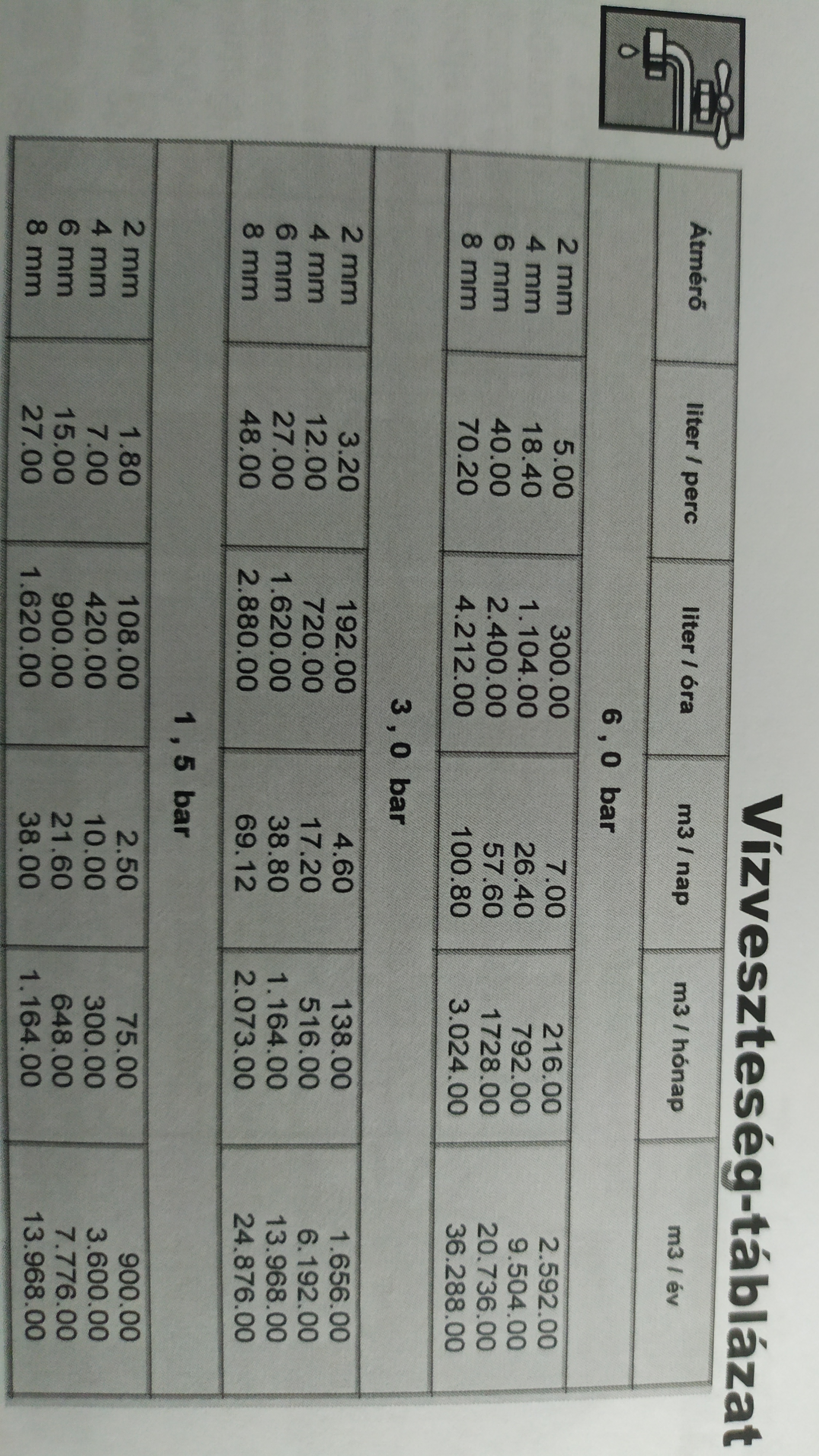 Vízveszteség-táblázat

| Átmérő | liter / perc | liter / óra | m3 / nap | m3 / hónap | m3 / év |
|---|---|---|---|---|---|
| 6 , 0 bar | | | | | |
| 2 mm | 5.00 | 300.00 | 7.00 | 216.00 | 2.592.00 |
| 4 mm | 18.40 | 1.104.00 | 26.40 | 792.00 | 9.504.00 |
| 6 mm | 40.00 | 2.400.00 | 57.60 | 1728.00 | 20.736.00 |
| 8 mm | 70.20 | 4.212.00 | 100.80 | 3.024.00 | 36.288.00 |
| 3 , 0 bar | | | | | |
| 2 mm | 3.20 | 192.00 | 4.60 | 138.00 | 1.656.00 |
| 4 mm | 12.00 | 720.00 | 17.20 | 516.00 | 6.192.00 |
| 6 mm | 27.00 | 1.620.00 | 38.80 | 1.164.00 | 13.968.00 |
| 8 mm | 48.00 | 2.880.00 | 69.12 | 2.073.00 | 24.876.00 |
| 1 , 5 bar | | | | | |
| 2 mm | 1.80 | 108.00 | 2.50 | 75.00 | 900.00 |
| 4 mm | 7.00 | 420.00 | 10.00 | 300.00 | 3.600.00 |
| 6 mm | 15.00 | 900.00 | 21.60 | 648.00 | 7.776.00 |
| 8 mm | 27.00 | 1.620.00 | 38.00 | 1.164.00 | 13.968.00 |